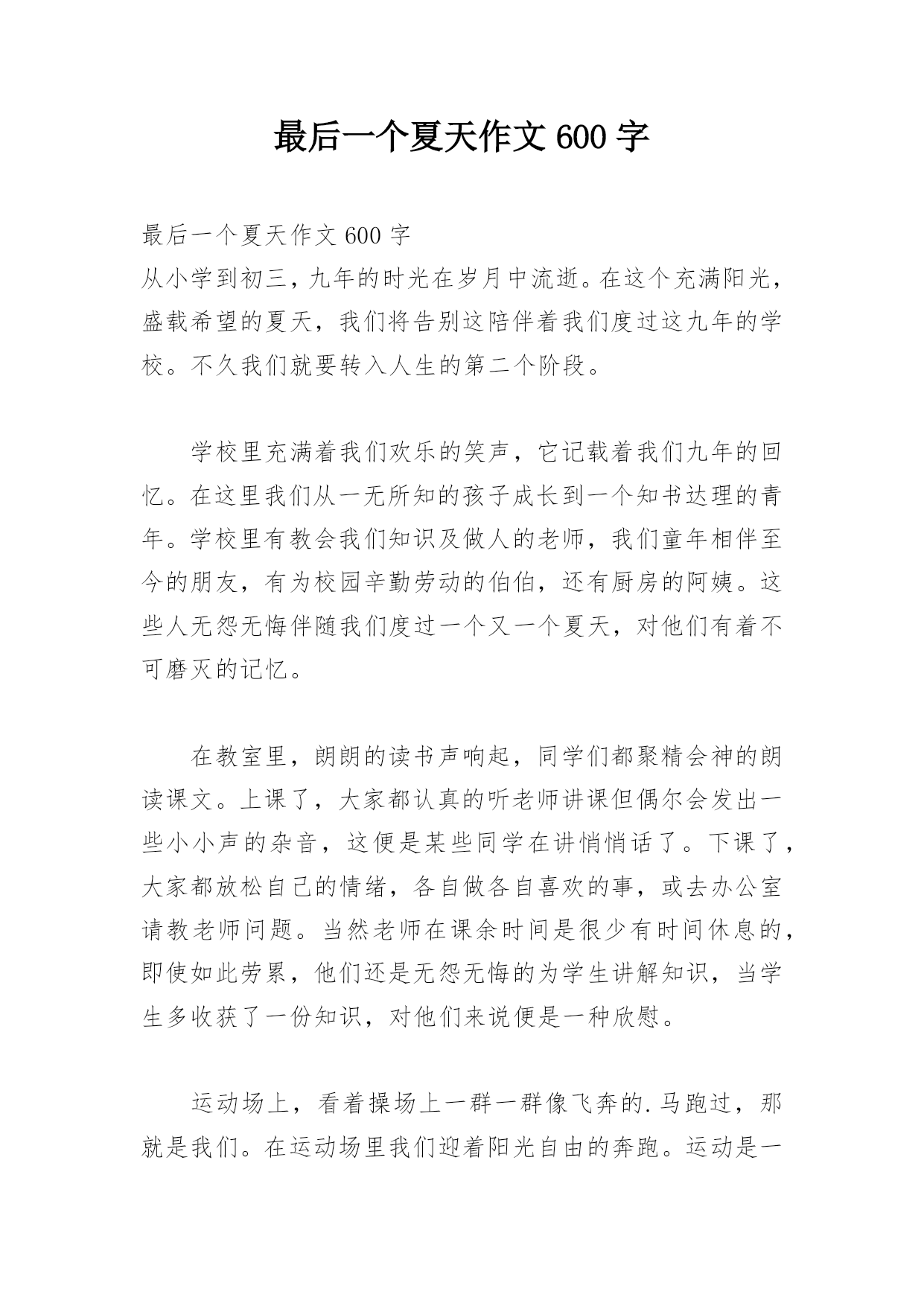 最后一个夏天作文 600 字

最后一个夏天作文 600 字
从小学到初三，九年的时光在岁月中流逝。在这个充满阳光，盛载希望的夏天，我们将告别这陪伴着我们度过这九年的学校。不久我们就要转入人生的第二个阶段。

学校里充满着我们欢乐的笑声，它记载着我们九年的回忆。在这里我们从一无所知的孩子成长到一个知书达理的青年。学校里有教会我们知识及做人的老师，我们童年相伴至今的朋友，有为校园辛勤劳动的伯伯，还有厨房的阿姨。这些人无怨无悔伴随我们度过一个又一个夏天，对他们有着不可磨灭的记忆。

在教室里，朗朗的读书声响起，同学们都聚精会神的朗读课文。上课了，大家都认真的听老师讲课但偶尔会发出一些小小声的杂音，这便是某些同学在讲悄悄话了。下课了，大家都放松自己的情绪，各自做各自喜欢的事，或去办公室请教老师问题。当然老师在课余时间是很少有时间休息的，即使如此劳累，他们还是无怨无悔的为学生讲解知识，当学生多收获了一份知识，对他们来说便是一种欣慰。

运动场上，看着操场上一群一群像飞奔的.马跑过，那就是我们。在运动场里我们迎着阳光自由的奔跑。运动是一